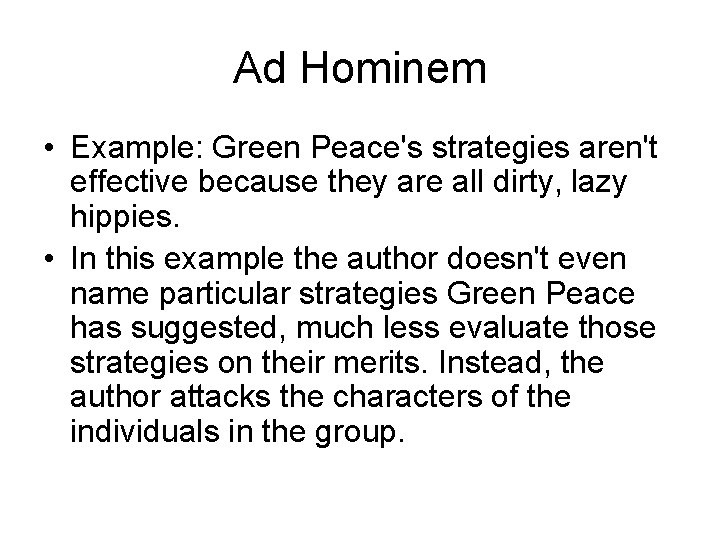 Ad Hominem

• Example: Green Peace's strategies aren't effective because they are all dirty, lazy hippies.
• In this example the author doesn't even name particular strategies Green Peace has suggested, much less evaluate those strategies on their merits. Instead, the author attacks the characters of the individuals in the group.